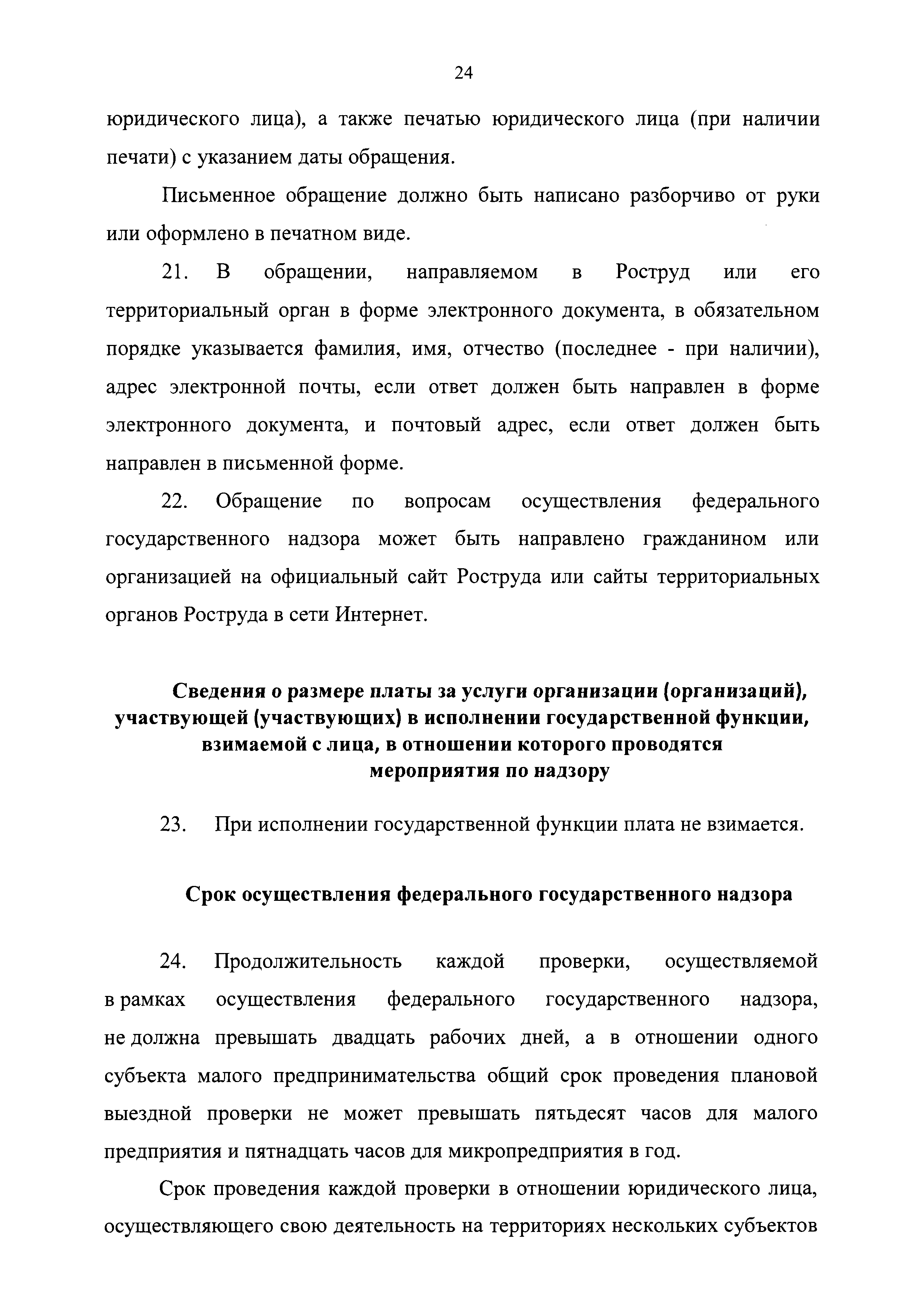 24

юридического лица), а также печатью юридического лица (при наличии печати) с указанием даты обращения.

Письменное обращение должно быть написано разборчиво от руки или оформлено в печатном виде.

21. В обращении, направляемом в Роструд или его территориальный орган в форме электронного документа, в обязательном порядке указывается фамилия, имя, отчество (последнее - при наличии), адрес электронной почты, если ответ должен быть направлен в форме электронного документа, и почтовый адрес, если ответ должен быть направлен в письменной форме.

22. Обращение по вопросам осуществления федерального государственного надзора может быть направлено гражданином или организацией на официальный сайт Роструда или сайты территориальных органов Роструда в сети Интернет.

Сведения о размере платы за услуги организации (организаций), участвующей (участвующих) в исполнении государственной функции, взимаемой с лица, в отношении которого проводятся мероприятия по надзору

23. При исполнении государственной функции плата не взимается.

Срок осуществления федерального государственного надзора

24. Продолжительность каждой проверки, осуществляемой в рамках осуществления федерального государственного надзора, не должна превышать двадцать рабочих дней, а в отношении одного субъекта малого предпринимательства общий срок проведения плановой выездной проверки не может превышать пятьдесят часов для малого предприятия и пятнадцать часов для микропредприятия в год.

Срок проведения каждой проверки в отношении юридического лица, осуществляющего свою деятельность на территориях нескольких субъектов